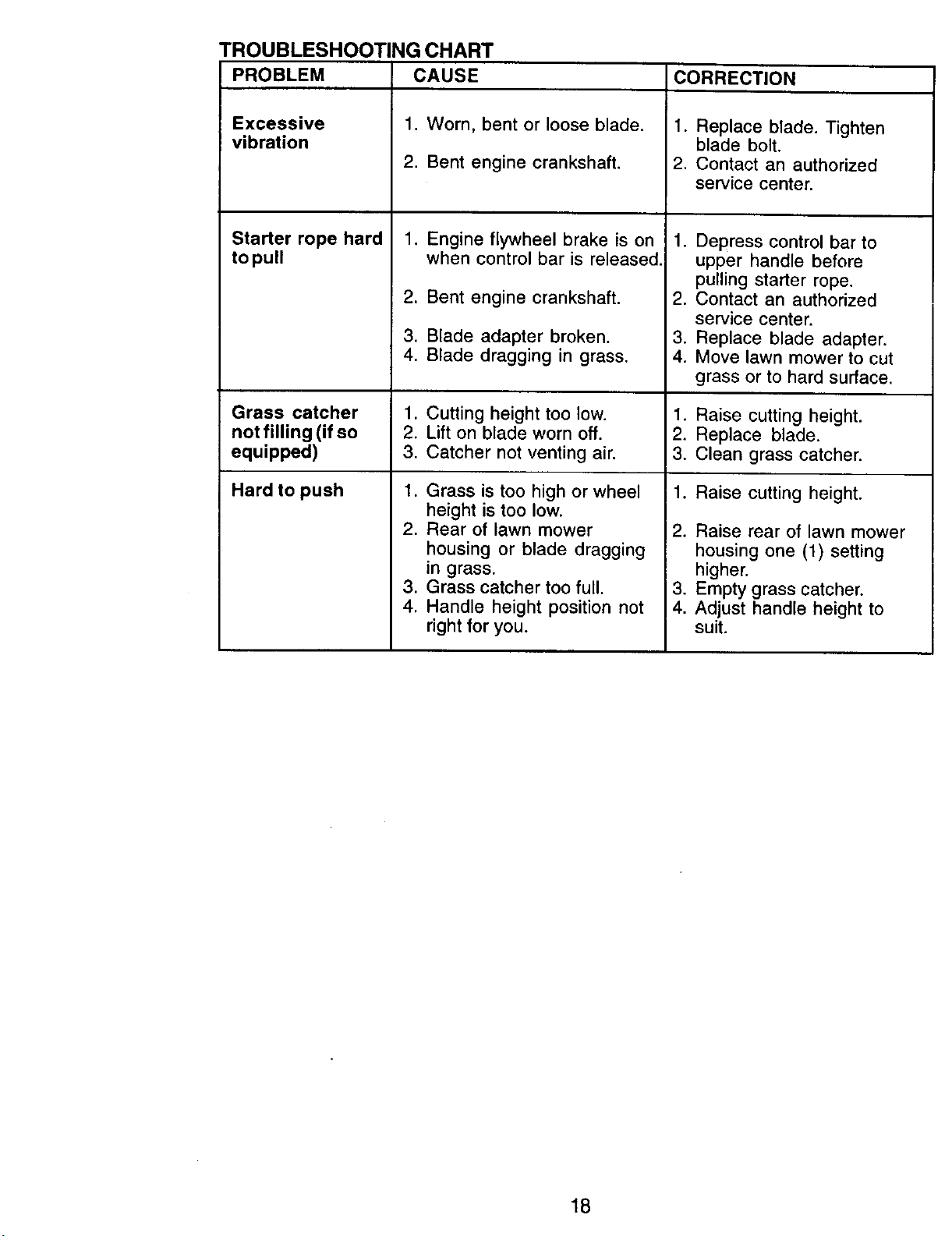 TROUBLESHOOTING CHART

| PROBLEM | CAUSE | CORRECTION |
|---|---|---|
| Excessive vibration | 1. Worn, bent or loose blade. 2. Bent engine crankshaft. | 1. Replace blade. Tighten blade bolt. 2. Contact an authorized service center. |
| Starter rope hard to pull | 1. Engine flywheel brake is on when control bar is released. 2. Bent engine crankshaft. 3. Blade adapter broken. 4. Blade dragging in grass. | 1. Depress control bar to upper handle before pulling starter rope. 2. Contact an authorized service center. 3. Replace blade adapter. 4. Move lawn mower to cut grass or to hard surface. |
| Grass catcher not filling (if so equipped) | 1. Cutting height too low. 2. Lift on blade worn off. 3. Catcher not venting air. | 1. Raise cutting height. 2. Replace blade. 3. Clean grass catcher. |
| Hard to push | 1. Grass is too high or wheel height is too low. 2. Rear of lawn mower housing or blade dragging in grass. 3. Grass catcher too full. 4. Handle height position not right for you. | 1. Raise cutting height. 2. Raise rear of lawn mower housing one (1) setting higher. 3. Empty grass catcher. 4. Adjust handle height to suit. |

18